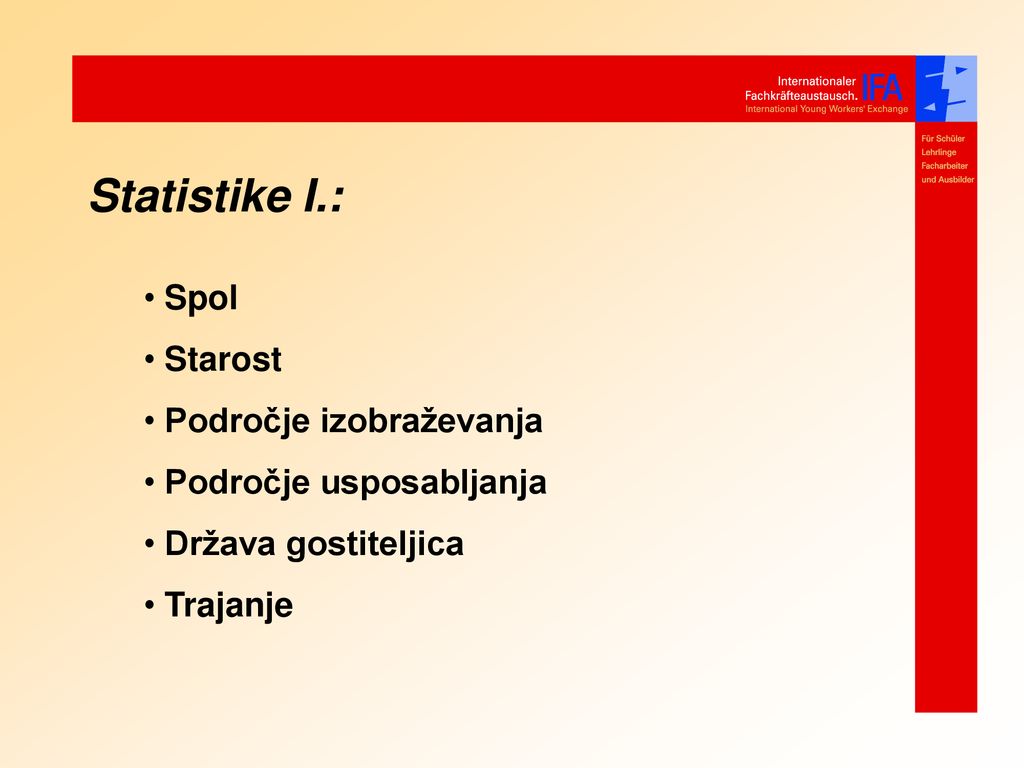 Internationaler
Fachkräfteaustausch. IFA
International Young Workers' Exchange

Für Schüler
Lehrlinge
Facharbeiter
und Ausbilder

Statistike I.:

• Spol
• Starost
• Področje izobraževanja
• Področje usposabljanja
• Država gostiteljica
• Trajanje